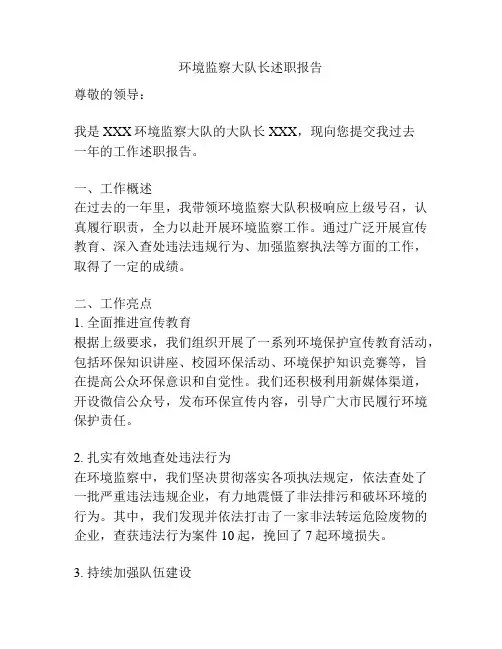 环境监察大队长述职报告

尊敬的领导：

我是 XXX 环境监察大队的大队长 XXX，现向您提交我过去一年的工作述职报告。

一、工作概述
在过去的一年里，我带领环境监察大队积极响应上级号召，认真履行职责，全力以赴开展环境监察工作。通过广泛开展宣传教育、深入查处违法违规行为、加强监察执法等方面的工作，取得了一定的成绩。

二、工作亮点
1. 全面推进宣传教育
根据上级要求，我们组织开展了一系列环境保护宣传教育活动，包括环保知识讲座、校园环保活动、环境保护知识竞赛等，旨在提高公众环保意识和自觉性。我们还积极利用新媒体渠道，开设微信公众号，发布环保宣传内容，引导广大市民履行环境保护责任。

2. 扎实有效地查处违法行为
在环境监察中，我们坚决贯彻落实各项执法规定，依法查处了一批严重违法违规企业，有力地震慑了非法排污和破坏环境的行为。其中，我们发现并依法打击了一家非法转运危险废物的企业，查获违法行为案件 10 起，挽回了 7 起环境损失。

3. 持续加强队伍建设